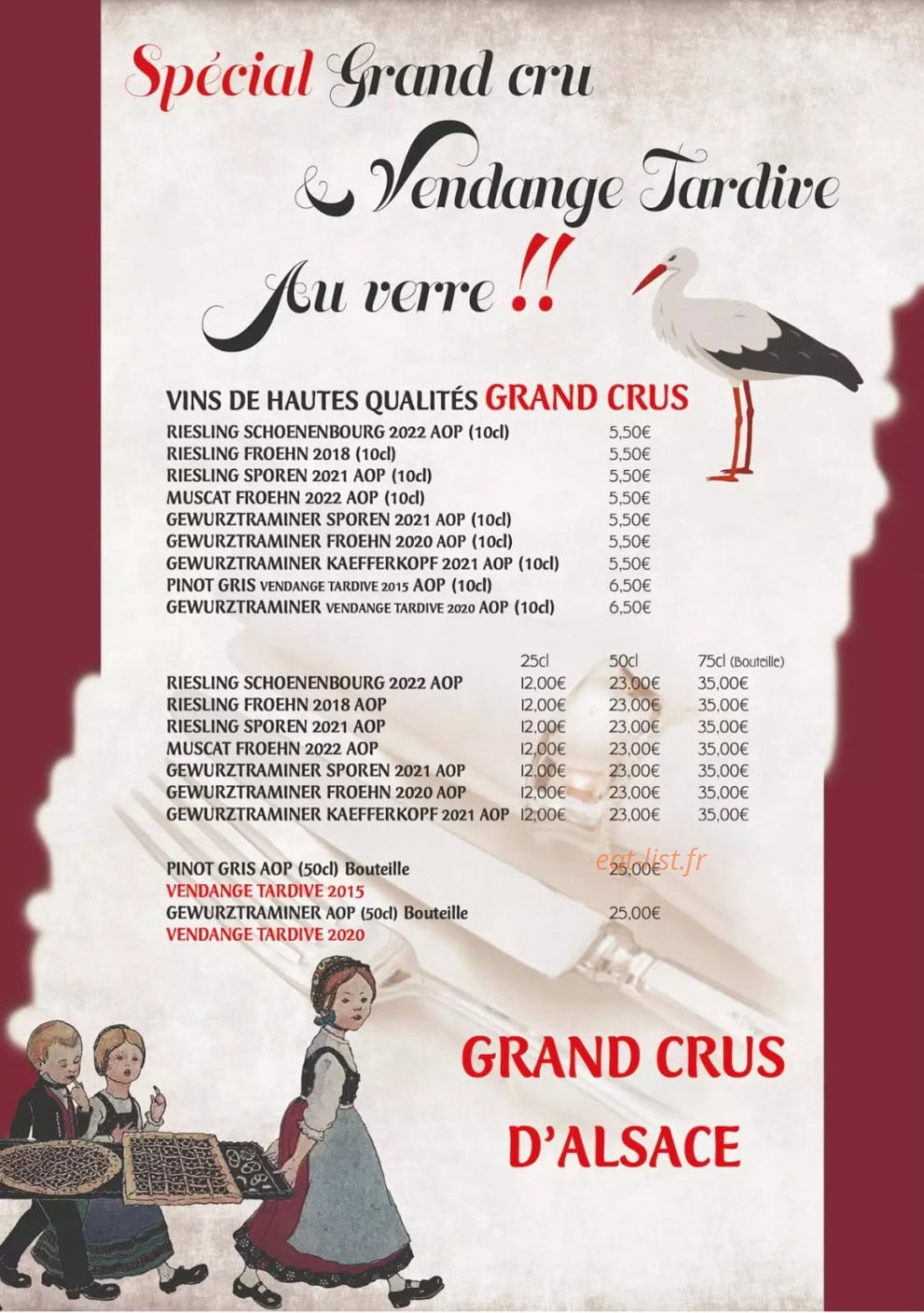 Spécial Grand cru

& Vendange Tardive

Au verre !!

VINS DE HAUTES QUALITÉS GRAND CRUS

| | |
|---|---|
| RIESLING SCHOENENBOURG 2022 AOP (10cl) | 5,50€ |
| RIESLING FROEHN 2018 (10cl) | 5,50€ |
| RIESLING SPOREN 2021 AOP (10cl) | 5,50€ |
| MUSCAT FROEHN 2022 AOP (10cl) | 5,50€ |
| GEWURZTRAMINER SPOREN 2021 AOP (10cl) | 5,50€ |
| GEWURZTRAMINER FROEHN 2020 AOP (10cl) | 5,50€ |
| GEWURZTRAMINER KAEFFERKOPF 2021 AOP (10cl) | 5,50€ |
| PINOT GRIS VENDANGE TARDIVE 2015 AOP (10cl) | 6,50€ |
| GEWURZTRAMINER VENDANGE TARDIVE 2020 AOP (10cl) | 6,50€ |

| | 25cl | 50cl | 75cl (Bouteille) |
|---|---|---|---|
| RIESLING SCHOENENBOURG 2022 AOP | 12,00€ | 23,00€ | 35,00€ |
| RIESLING FROEHN 2018 AOP | 12,00€ | 23,00€ | 35,00€ |
| RIESLING SPOREN 2021 AOP | 12,00€ | 23,00€ | 35,00€ |
| MUSCAT FROEHN 2022 AOP | 12,00€ | 23,00€ | 35,00€ |
| GEWURZTRAMINER SPOREN 2021 AOP | 12,00€ | 23,00€ | 35,00€ |
| GEWURZTRAMINER FROEHN 2020 AOP | 12,00€ | 23,00€ | 35,00€ |
| GEWURZTRAMINER KAEFFERKOPF 2021 AOP | 12,00€ | 23,00€ | 35,00€ |

PINOT GRIS AOP (50cl) Bouteille 25,00€
VENDANGE TARDIVE 2015
GEWURZTRAMINER AOP (50cl) Bouteille 25,00€
VENDANGE TARDIVE 2020

eat-list.fr

GRAND CRUS
D'ALSACE